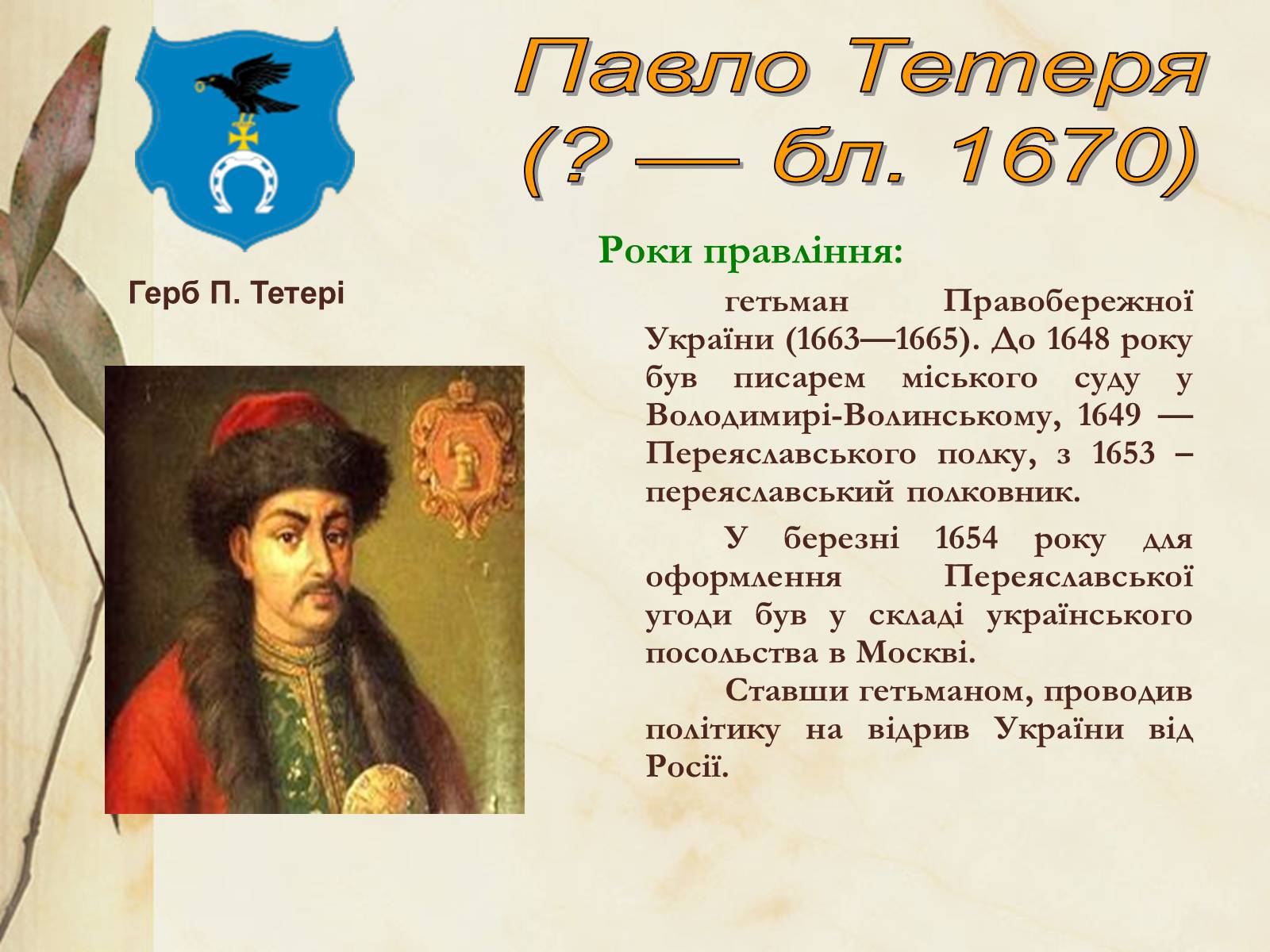 Павло Тетеря
(? — бл. 1670)

Герб П. Тетері

Роки правління:

гетьман Правобережної України (1663—1665). До 1648 року був писарем міського суду у Володимирі-Волинському, 1649 — Переяславського полку, з 1653 – переяславський полковник.

У березні 1654 року для оформлення Переяславської угоди був у складі українського посольства в Москві.

Ставши гетьманом, проводив політику на відрив України від Росії.